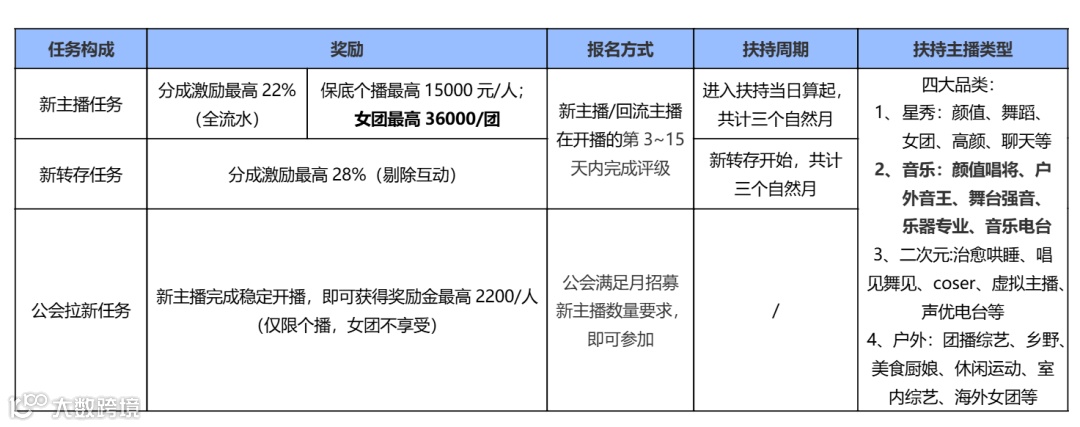 | 任务构成 | 奖励 | | 报名方式 | 扶持周期 | 扶持主播类型 |
|---|---|---|---|---|---|
| 新主播任务 | 分成激励最高22%（全流水） | 保底个播最高15000元/人；女团最高36000/团 | 新主播/回流主播在开播的第3~15天内完成评级 | 进入扶持当日算起，共计三个自然月 | 四大品类：1、星秀：颜值、舞蹈、女团、高颜、聊天等 2、音乐：颜值唱将、户外音王、舞台强音、乐器专业、音乐电台 3、二次元:治愈哄睡、唱见舞见、coser、虚拟主播、声优电台等 4、户外：团播综艺、乡野、美食厨娘、休闲运动、室内综艺、海外女团等 |
| 新转存任务 | 分成激励最高28%（剔除互动） | | | 新转存开始，共计三个自然月 | |
| 公会拉新任务 | 新主播完成稳定开播，即可获得奖励金最高2200/人（仅限个播，女团不享受） | | 公会满足月招募新主播数量要求，即可参加 | / | |

大数跨境